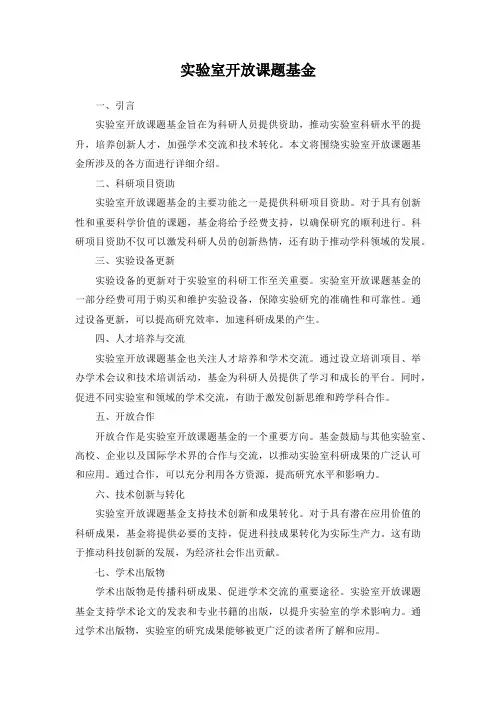 实验室开放课题基金

一、引言

实验室开放课题基金旨在为科研人员提供资助，推动实验室科研水平的提升，培养创新人才，加强学术交流和技术转化。本文将围绕实验室开放课题基金所涉及的各方面进行详细介绍。

二、科研项目资助

实验室开放课题基金的主要功能之一是提供科研项目资助。对于具有创新性和重要科学价值的课题，基金将给予经费支持，以确保研究的顺利进行。科研项目资助不仅可以激发科研人员的创新热情，还有助于推动学科领域的发展。

三、实验设备更新

实验设备的更新对于实验室的科研工作至关重要。实验室开放课题基金的一部分经费可用于购买和维护实验设备，保障实验研究的准确性和可靠性。通过设备更新，可以提高研究效率，加速科研成果的产生。

四、人才培养与交流

实验室开放课题基金也关注人才培养和学术交流。通过设立培训项目、举办学术会议和技术培训活动，基金为科研人员提供了学习和成长的平台。同时，促进不同实验室和领域的学术交流，有助于激发创新思维和跨学科合作。

五、开放合作

开放合作是实验室开放课题基金的一个重要方向。基金鼓励与其他实验室、高校、企业以及国际学术界的合作与交流，以推动实验室科研成果的广泛认可和应用。通过合作，可以充分利用各方资源，提高研究水平和影响力。

六、技术创新与转化

实验室开放课题基金支持技术创新和成果转化。对于具有潜在应用价值的科研成果，基金将提供必要的支持，促进科技成果转化为实际生产力。这有助于推动科技创新的发展，为经济社会作出贡献。

七、学术出版物

学术出版物是传播科研成果、促进学术交流的重要途径。实验室开放课题基金支持学术论文的发表和专业书籍的出版，以提升实验室的学术影响力。通过学术出版物，实验室的研究成果能够被更广泛的读者所了解和应用。